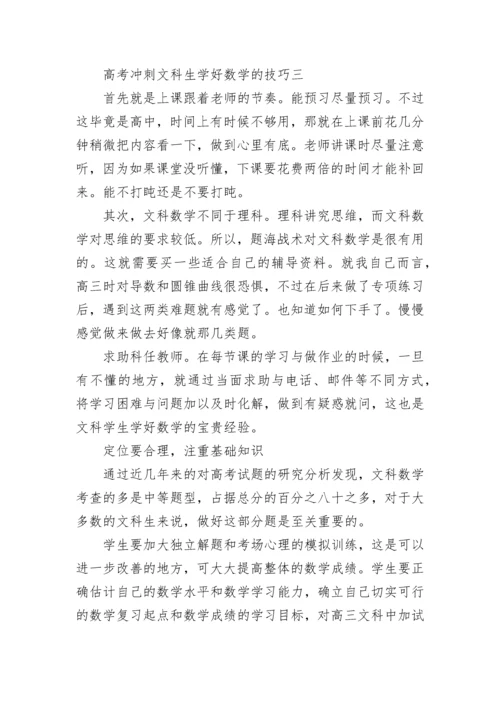 高考冲刺文科生学好数学的技巧三

首先就是上课跟着老师的节奏。能预习尽量预习。不过这毕竟是高中，时间上有时候不够用，那就在上课前花几分钟稍微把内容看一下，做到心里有底。老师讲课时尽量注意听，因为如果课堂没听懂，下课要花费两倍的时间才能补回来。能不打盹还是不要打盹。

其次，文科数学不同于理科。理科讲究思维，而文科数学对思维的要求较低。所以，题海战术对文科数学是很有用的。这就需要买一些适合自己的辅导资料。就我自己而言，高三时对导数和圆锥曲线很恐惧，不过在后来做了专项练习后，遇到这两类难题就有感觉了。也知道如何下手了。慢慢感觉做来做去好像就那几类题。

求助科任教师。在每节课的学习与做作业的时候，一旦有不懂的地方，就通过当面求助与电话、邮件等不同方式，将学习困难与问题加以及时化解，做到有疑惑就问，这也是文科学生学好数学的宝贵经验。

定位要合理，注重基础知识

通过近几年来的对高考试题的研究分析发现，文科数学考查的多是中等题型，占据总分的百分之八十之多，对于大多数的文科生来说，做好这部分题是至关重要的。

学生要加大独立解题和考场心理的模拟训练，这是可以进一步改善的地方，可大大提高整体的数学成绩。学生要正确估计自己的数学水平和数学学习能力，确立自己切实可行的数学复习起点和数学成绩的学习目标，对高三文科中加试